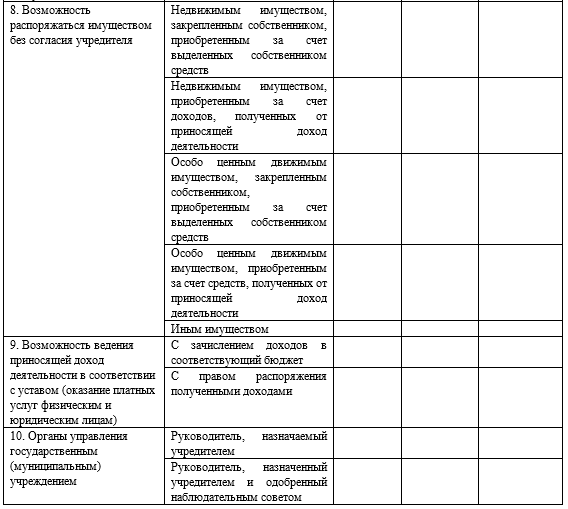 | | | | | |
|---|---|---|---|---|
| 8. Возможность распоряжаться имуществом без согласия учредителя | Недвижимым имуществом, закрепленным собственником, приобретенным за счет выделенных собственником средств | | | |
| | Недвижимым имуществом, приобретенным за счет доходов, полученных от приносящей доход деятельности | | | |
| | Особо ценным движимым имуществом, закрепленным собственником, приобретенным за счет выделенных собственником средств | | | |
| | Особо ценным движимым имуществом, приобретенным за счет средств, полученных от приносящей доход деятельности | | | |
| | Иным имуществом | | | |
| 9. Возможность ведения приносящей доход деятельности в соответствии с уставом (оказание платных услуг физическим и юридическим лицам) | С зачислением доходов в соответствующий бюджет | | | |
| | С правом распоряжения полученными доходами | | | |
| 10. Органы управления государственным (муниципальным) учреждением | Руководитель, назначаемый учредителем | | | |
| | Руководитель, назначенный учредителем и одобренный наблюдательным советом | | | |